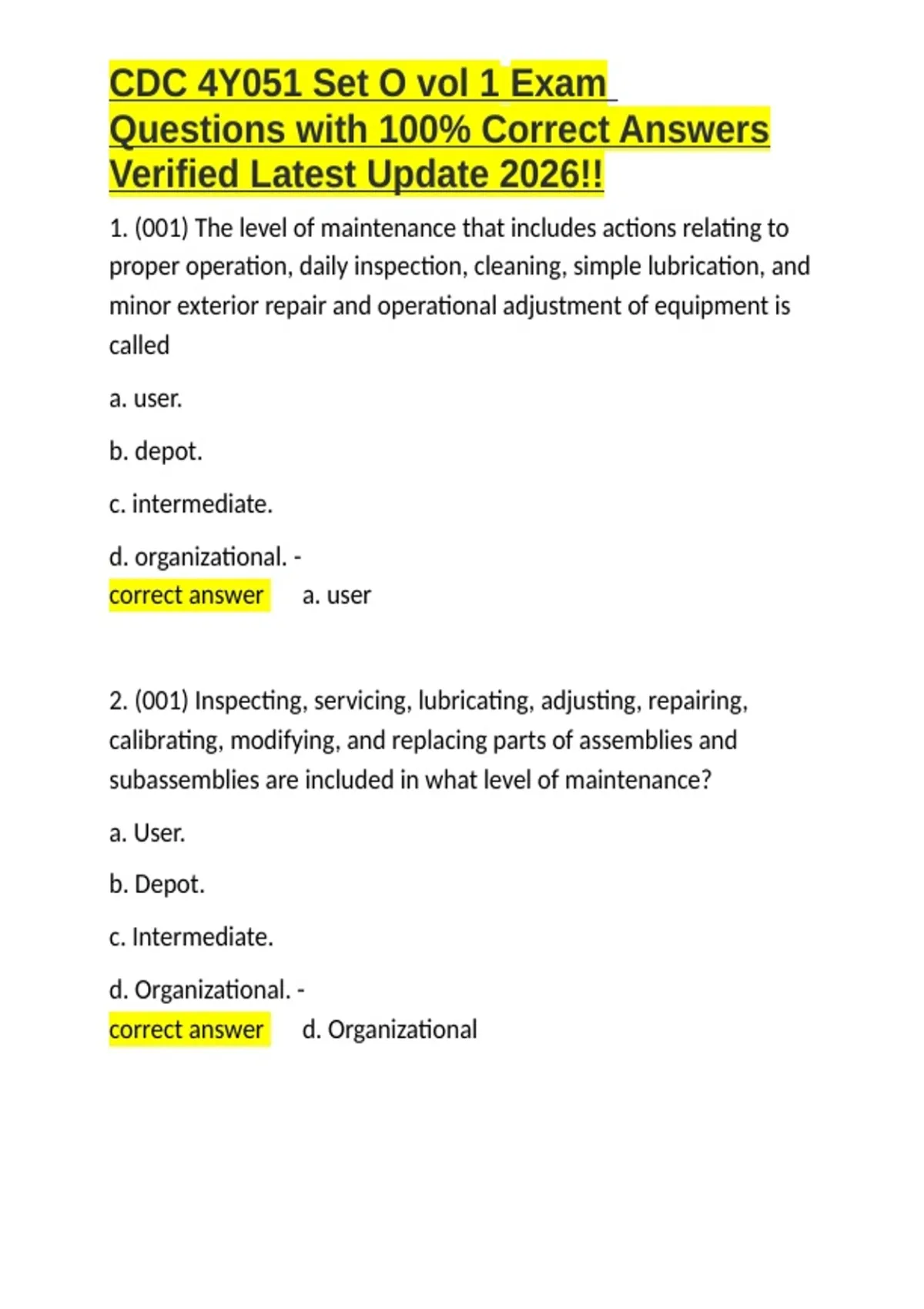 CDC 4Y051 Set O vol 1 Exam Questions with 100% Correct Answers Verified Latest Update 2026!!

1. (001) The level of maintenance that includes actions relating to proper operation, daily inspection, cleaning, simple lubrication, and minor exterior repair and operational adjustment of equipment is called

a. user.

b. depot.

c. intermediate.

d. organizational. -
correct answer a. user

2. (001) Inspecting, servicing, lubricating, adjusting, repairing, calibrating, modifying, and replacing parts of assemblies and subassemblies are included in what level of maintenance?

a. User.

b. Depot.

c. Intermediate.

d. Organizational. -
correct answer d. Organizational